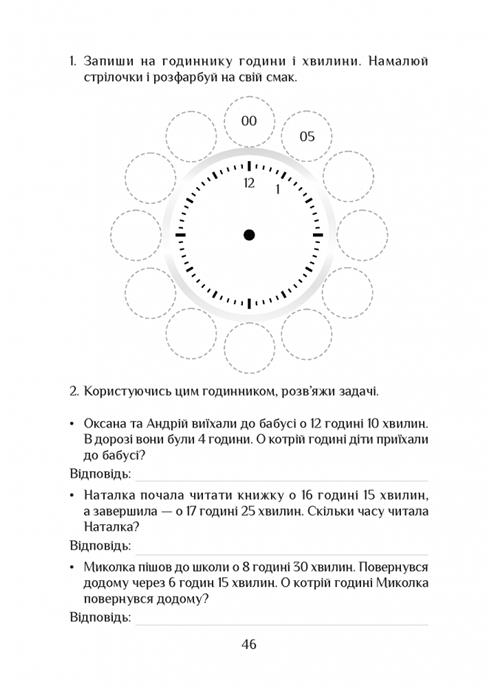 1. Запиши на годиннику години і хвилини. Намалюй стрілочки і розфарбуй на свій смак.

00

05

12

1

2. Користуючись цим годинником, розв'яжи задачі.

• Оксана та Андрій виїхали до бабусі о 12 годині 10 хвилин. В дорозі вони були 4 години. О котрій годині діти приїхали до бабусі?

Відповідь:

• Наталка почала читати книжку о 16 годині 15 хвилин, а завершила — о 17 годині 25 хвилин. Скільки часу читала Наталка?

Відповідь:

• Миколка пішов до школи о 8 годині 30 хвилин. Повернувся додому через 6 годин 15 хвилин. О котрій годині Миколка повернувся додому?

Відповідь:

46